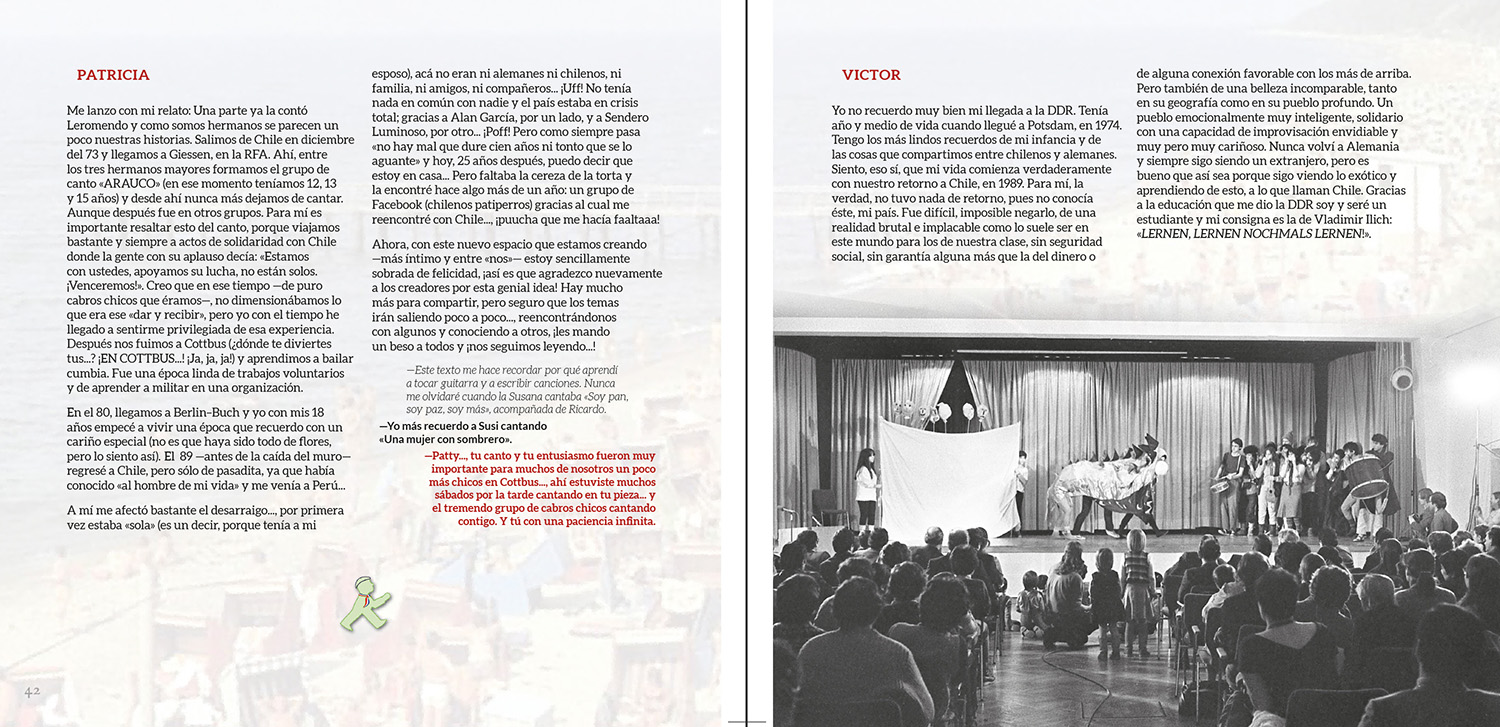 PATRICIA

Me lanzo con mi relato: Una parte ya la contó Leromendo y como somos hermanos se parecen un poco nuestras historias. Salimos de Chile en diciembre del 73 y llegamos a Giessen, en la RFA. Ahí, entre los tres hermanos mayores formamos el grupo de canto «ARAUCO» (en ese momento teníamos 12, 13 y 15 años) y desde ahí nunca más dejamos de cantar. Aunque después fue en otros grupos. Para mí es importante resaltar esto del canto, porque viajamos bastante y siempre a actos de solidaridad con Chile donde la gente con su aplauso decía: «Estamos con ustedes, apoyamos su lucha, no están solos. ¡Venceremos!». Creo que en ese tiempo —de puro cabros chicos que éramos—, no dimensionábamos lo que era ese «dar y recibir», pero yo con el tiempo he llegado a sentirme privilegiada de esa experiencia. Después nos fuimos a Cottbus (¿dónde te diviertes tus...? ¡EN COTTBUS...! ¡Ja, ja, ja!) y aprendimos a bailar cumbia. Fue una época linda de trabajos voluntarios y de aprender a militar en una organización.

En el 80, llegamos a Berlin-Buch y yo con mis 18 años empecé a vivir una época que recuerdo con un cariño especial (no es que haya sido todo de flores, pero lo siento así). El 89 —antes de la caída del muro— regresé a Chile, pero sólo de pasadita, ya que había conocido «al hombre de mi vida» y me venía a Perú...

A mí me afectó bastante el desarraigo..., por primera vez estaba «sola» (es un decir, porque tenía a mi esposo), acá no eran ni alemanes ni chilenos, ni familia, ni amigos, ni compañeros... ¡Uff! No tenía nada en común con nadie y el país estaba en crisis total; gracias a Alan García, por un lado, y a Sendero Luminoso, por otro... ¡Poff! Pero como siempre pasa «no hay mal que dure cien años ni tonto que se lo aguante» y hoy, 25 años después, puedo decir que estoy en casa... Pero faltaba la cereza de la torta y la encontré hace algo más de un año: un grupo de Facebook (chilenos patiperros) gracias al cual me reencontré con Chile..., ¡puucha que me hacía faaltaaa!

Ahora, con este nuevo espacio que estamos creando —más íntimo y entre «nos»— estoy sencillamente sobrada de felicidad, ¡así es que agradezco nuevamente a los creadores por esta genial idea! Hay mucho más para compartir, pero seguro que los temas irán saliendo poco a poco..., reencontrándonos con algunos y conociendo a otros, ¡les mando un beso a todos y ¡nos seguimos leyendo...!

—Este texto me hace recordar por qué aprendí a tocar guitarra y a escribir canciones. Nunca me olvidaré cuando la Susana cantaba «Soy pan, soy paz, soy más», acompañada de Ricardo.

—Yo más recuerdo a Susi cantando «Una mujer con sombrero».

—Patty..., tu canto y tu entusiasmo fueron muy importante para muchos de nosotros un poco más chicos en Cottbus..., ahí estuviste muchos sábados por la tarde cantando en tu pieza... y el tremendo grupo de cabros chicos cantando contigo. Y tú con una paciencia infinita.

42

VICTOR

Yo no recuerdo muy bien mi llegada a la DDR. Tenía año y medio de vida cuando llegué a Potsdam, en 1974. Tengo los más lindos recuerdos de mi infancia y de las cosas que compartimos entre chilenos y alemanes. Siento, eso sí, que mi vida comienza verdaderamente con nuestro retorno a Chile, en 1989. Para mí, la verdad, no tuvo nada de retorno, pues no conocía éste, mi país. Fue difícil, imposible negarlo, de una realidad brutal e implacable como lo suele ser en este mundo para los de nuestra clase, sin seguridad social, sin garantía alguna más que la del dinero o de alguna conexión favorable con los más de arriba. Pero también de una belleza incomparable, tanto en su geografía como en su pueblo profundo. Un pueblo emocionalmente muy inteligente, solidario con una capacidad de improvisación envidiable y muy pero muy cariñoso. Nunca volví a Alemania y siempre sigo siendo un extranjero, pero es bueno que así sea porque sigo viendo lo exótico y aprendiendo de esto, a lo que llaman Chile. Gracias a la educación que me dio la DDR soy y seré un estudiante y mi consigna es la de Vladimir Ilich: «LERNEN, LERNEN NOCHMALS LERNEN!».